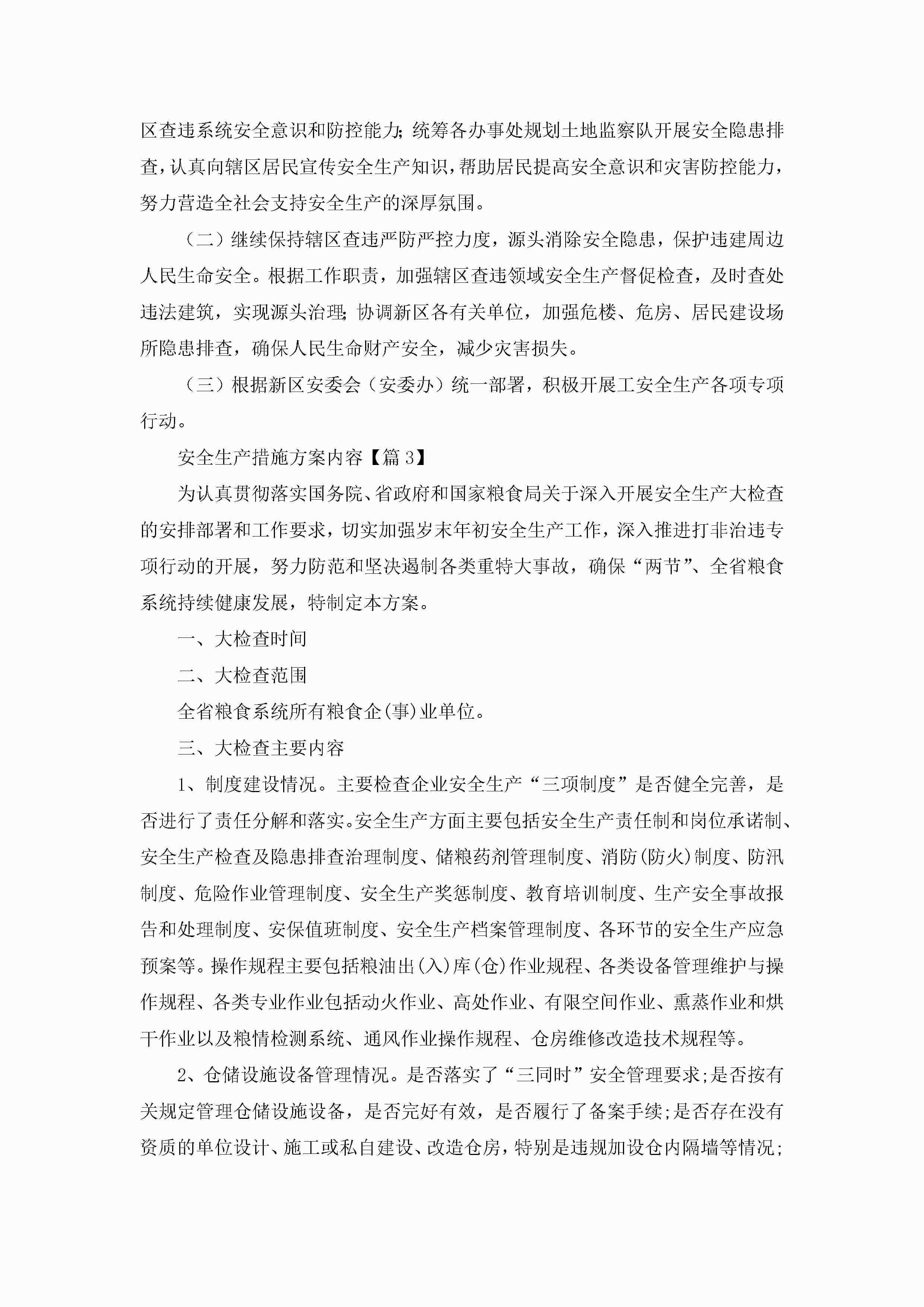 区查违系统安全意识和防控能力;统筹各办事处规划土地监察队开展安全隐患排查，认真向辖区居民宣传安全生产知识，帮助居民提高安全意识和灾害防控能力，努力营造全社会支持安全生产的深厚氛围。

（二）继续保持辖区查违严防严控力度，源头消除安全隐患，保护违建周边人民生命安全。根据工作职责，加强辖区查违领域安全生产督促检查，及时查处违法建筑，实现源头治理;协调新区各有关单位，加强危楼、危房、居民建设场所隐患排查，确保人民生命财产安全，减少灾害损失。

（三）根据新区安委会（安委办）统一部署，积极开展工安全生产各项专项行动。

安全生产措施方案内容【篇3】

为认真贯彻落实国务院、省政府和国家粮食局关于深入开展安全生产大检查的安排部署和工作要求，切实加强岁末年初安全生产工作，深入推进打非治违专项行动的开展，努力防范和坚决遏制各类重特大事故，确保“两节”、全省粮食系统持续健康发展，特制定本方案。

一、大检查时间

二、大检查范围

全省粮食系统所有粮食企(事)业单位。

三、大检查主要内容

1、制度建设情况。主要检查企业安全生产“三项制度”是否健全完善，是否进行了责任分解和落实。安全生产方面主要包括安全生产责任制和岗位承诺制、安全生产检查及隐患排查治理制度、储粮药剂管理制度、消防(防火)制度、防汛制度、危险作业管理制度、安全生产奖惩制度、教育培训制度、生产安全事故报告和处理制度、安保值班制度、安全生产档案管理制度、各环节的安全生产应急预案等。操作规程主要包括粮油出(入)库(仓)作业规程、各类设备管理维护与操作规程、各类专业作业包括动火作业、高处作业、有限空间作业、熏蒸作业和烘干作业以及粮情检测系统、通风作业操作规程、仓房维修改造技术规程等。

2、仓储设施设备管理情况。是否落实了“三同时”安全管理要求;是否按有关规定管理仓储设施设备，是否完好有效，是否履行了备案手续;是否存在没有资质的单位设计、施工或私自建设、改造仓房，特别是违规加设仓内隔墙等情况;